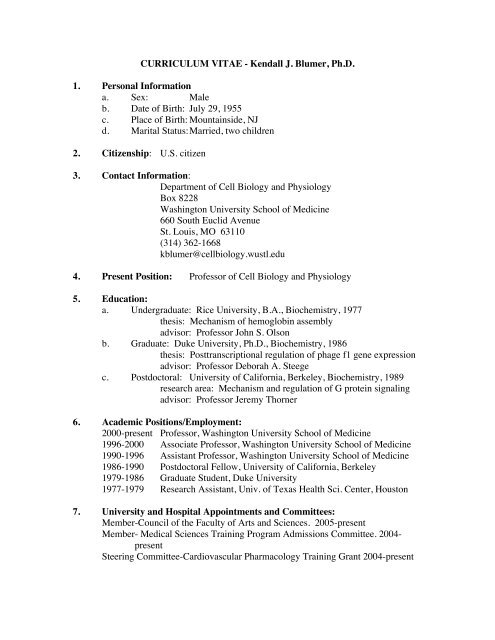 CURRICULUM VITAE - Kendall J. Blumer, Ph.D.

1. Personal Information
a. Sex: Male
b. Date of Birth: July 29, 1955
c. Place of Birth: Mountainside, NJ
d. Marital Status: Married, two children

2. Citizenship: U.S. citizen

3. Contact Information:
Department of Cell Biology and Physiology
Box 8228
Washington University School of Medicine
660 South Euclid Avenue
St. Louis, MO 63110
(314) 362-1668
kblumer@cellbiology.wustl.edu

4. Present Position: Professor of Cell Biology and Physiology

5. Education:
a. Undergraduate: Rice University, B.A., Biochemistry, 1977
thesis: Mechanism of hemoglobin assembly
advisor: Professor John S. Olson
b. Graduate: Duke University, Ph.D., Biochemistry, 1986
thesis: Posttranscriptional regulation of phage f1 gene expression
advisor: Professor Deborah A. Steege
c. Postdoctoral: University of California, Berkeley, Biochemistry, 1989
research area: Mechanism and regulation of G protein signaling
advisor: Professor Jeremy Thorner

6. Academic Positions/Employment:
2000-present Professor, Washington University School of Medicine
1996-2000 Associate Professor, Washington University School of Medicine
1990-1996 Assistant Professor, Washington University School of Medicine
1986-1990 Postdoctoral Fellow, University of California, Berkeley
1979-1986 Graduate Student, Duke University
1977-1979 Research Assistant, Univ. of Texas Health Sci. Center, Houston

7. University and Hospital Appointments and Committees:
Member-Council of the Faculty of Arts and Sciences. 2005-present
Member- Medical Sciences Training Program Admissions Committee. 2004-present
Steering Committee-Cardiovascular Pharmacology Training Grant 2004-present